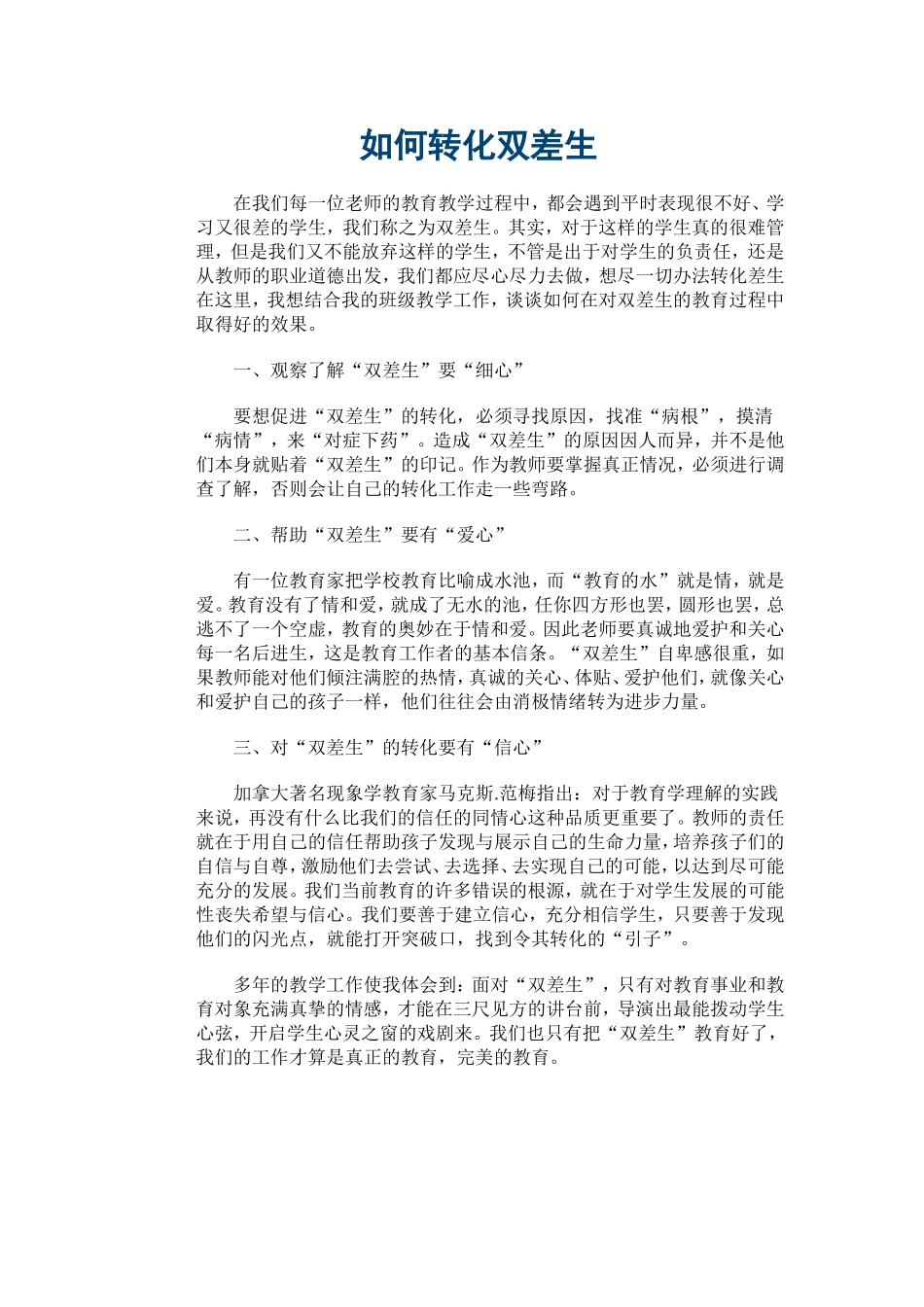 如何转化双差生

在我们每一位老师的教育教学过程中，都会遇到平时表现很不好、学习又很差的学生，我们称之为双差生。其实，对于这样的学生真的很难管理，但是我们又不能放弃这样的学生，不管是出于对学生的负责任，还是从教师的职业道德出发，我们都应尽心尽力去做，想尽一切办法转化差生在这里，我想结合我的班级教学工作，谈谈如何在对双差生的教育过程中取得好的效果。

一、观察了解“双差生”要“细心”

要想促进“双差生”的转化，必须寻找原因，找准“病根”，摸清“病情”，来“对症下药”。造成“双差生”的原因因人而异，并不是他们本身就贴着“双差生”的印记。作为教师要掌握真正情况，必须进行调查了解，否则会让自己的转化工作走一些弯路。

二、帮助“双差生”要有“爱心”

有一位教育家把学校教育比喻成水池，而“教育的水”就是情，就是爱。教育没有了情和爱，就成了无水的池，任你四方形也罢，圆形也罢，总逃不了一个空虚，教育的奥妙在于情和爱。因此老师要真诚地爱护和关心每一名后进生，这是教育工作者的基本信条。“双差生”自卑感很重，如果教师能对他们倾注满腔的热情，真诚的关心、体贴、爱护他们，就像关心和爱护自己的孩子一样，他们往往会由消极情绪转为进步力量。

三、对“双差生”的转化要有“信心”

加拿大著名现象学教育家马克斯.范梅指出：对于教育学理解的实践来说，再没有什么比我们的信任的同情心这种品质更重要了。教师的责任就在于用自己的信任帮助孩子发现与展示自己的生命力量，培养孩子们的自信与自尊，激励他们去尝试、去选择、去实现自己的可能，以达到尽可能充分的发展。我们当前教育的许多错误的根源，就在于对学生发展的可能性丧失希望与信心。我们要善于建立信心，充分相信学生，只要善于发现他们的闪光点，就能打开突破口，找到令其转化的“引子”。

多年的教学工作使我体会到：面对“双差生”，只有对教育事业和教育对象充满真挚的情感，才能在三尺见方的讲台前，导演出最能拨动学生心弦，开启学生心灵之窗的戏剧来。我们也只有把“双差生”教育好了，我们的工作才算是真正的教育，完美的教育。